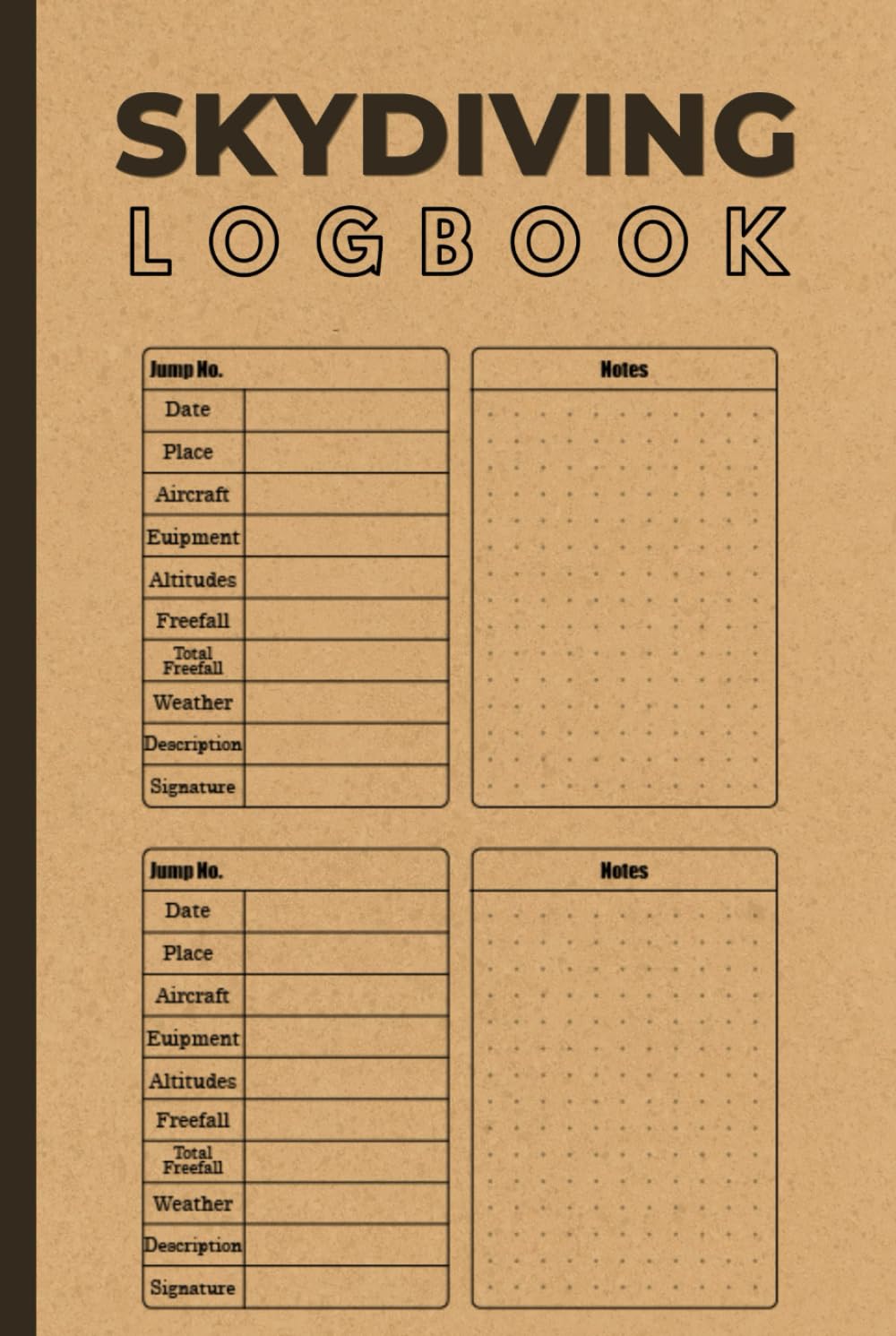 SKYDIVING
LOGBOOK

| Jump No. | |
|---|---|
| Date | |
| Place | |
| Aircraft | |
| Euipment | |
| Altitudes | |
| Freefall | |
| Total Freefall | |
| Weather | |
| Description | |
| Signature | |

Notes

| Jump No. | |
|---|---|
| Date | |
| Place | |
| Aircraft | |
| Euipment | |
| Altitudes | |
| Freefall | |
| Total Freefall | |
| Weather | |
| Description | |
| Signature | |

Notes